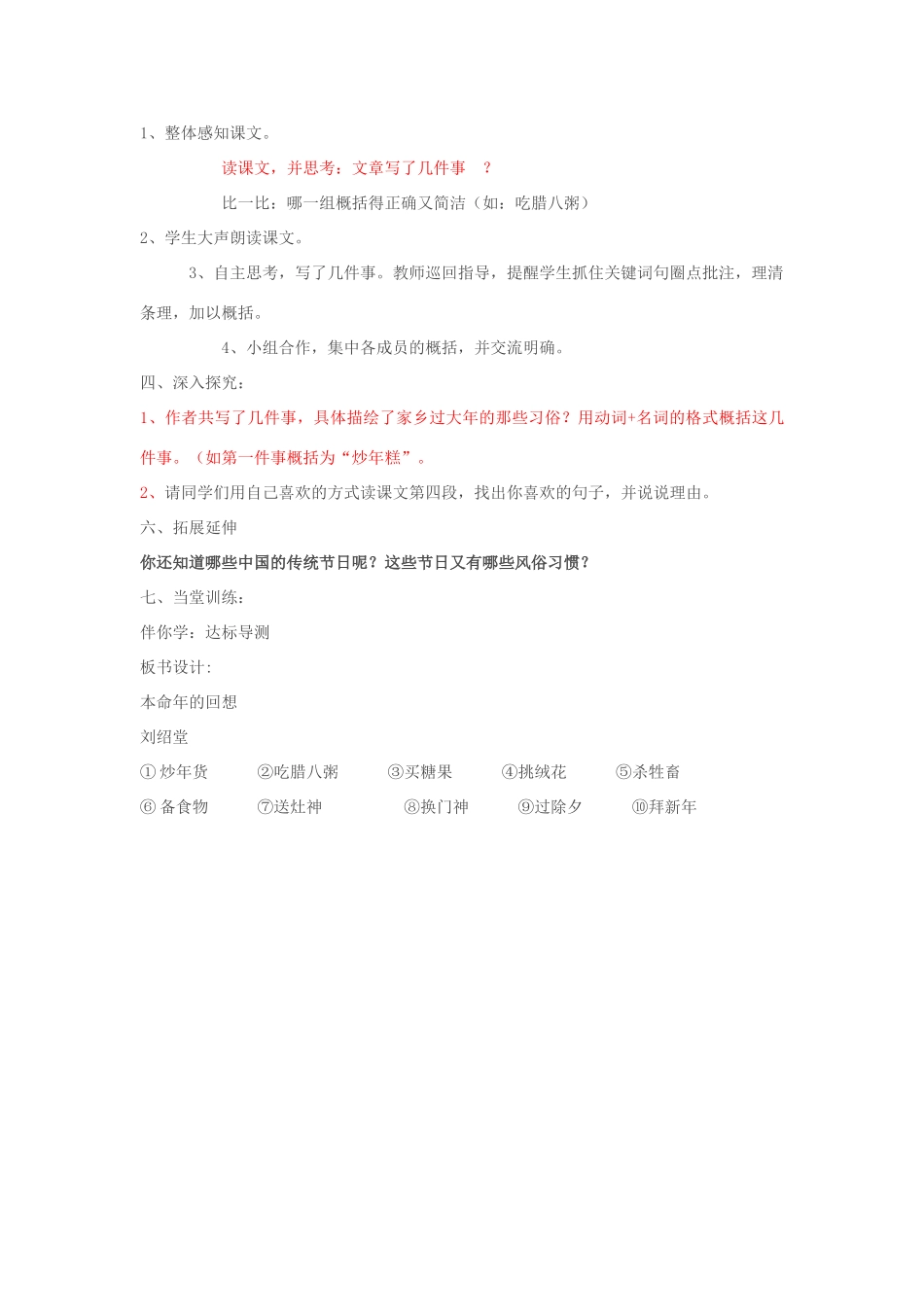 1、整体感知课文。

读课文，并思考：文章写了几件事 ？

比一比：哪一组概括得正确又简洁（如：吃腊八粥）

2、学生大声朗读课文。

3、自主思考，写了几件事。教师巡回指导，提醒学生抓住关键词句圈点批注，理清条理，加以概括。

4、小组合作，集中各成员的概括，并交流明确。

四、深入探究：

1、作者共写了几件事，具体描绘了家乡过大年的那些习俗？用动词+名词的格式概括这几件事。（如第一件事概括为“炒年糕”。

2、请同学们用自己喜欢的方式读课文第四段，找出你喜欢的句子，并说说理由。

六、拓展延伸

你还知道哪些中国的传统节日呢？这些节日又有哪些风俗习惯？

七、当堂训练：

伴你学：达标导测

板书设计:

本命年的回想

刘绍堂

①炒年货 ②吃腊八粥 ③买糖果 ④挑绒花 ⑤杀牲畜

⑥备食物 ⑦送灶神 ⑧换门神 ⑨过除夕 ⑩拜新年